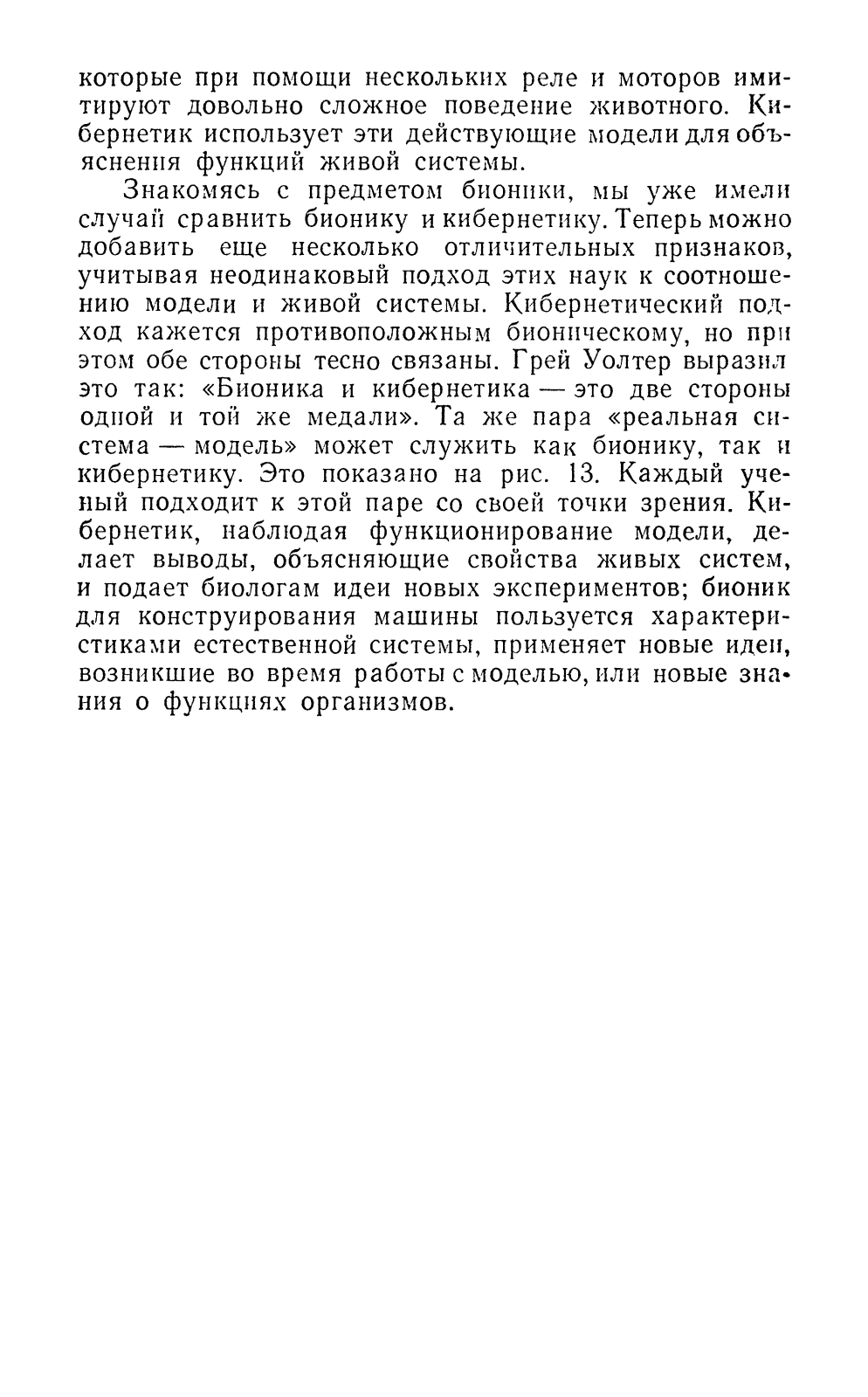 которые при помощи нескольких реле и моторов имитируют довольно сложное поведение животного. Кибернетик использует эти действующие модели для объяснения функций живой системы.

Знакомясь с предметом бионики, мы уже имели случай сравнить бионику и кибернетику. Теперь можно добавить еще несколько отличительных признаков, учитывая неодинаковый подход этих наук к соотношению модели и живой системы. Кибернетический подход кажется противоположным бионическому, но при этом обе стороны тесно связаны. Грей Уолтер выразил это так: «Бионика и кибернетика — это две стороны одной и той же медали». Та же пара «реальная система — модель» может служить как бионику, так и кибернетику. Это показано на рис. 13. Каждый ученый подходит к этой паре со своей точки зрения. Кибернетик, наблюдая функционирование модели, делает выводы, объясняющие свойства живых систем, и подает биологам идеи новых экспериментов; бионик для конструирования машины пользуется характеристиками естественной системы, применяет новые идеи, возникшие во время работы с моделью, или новые знания о функциях организмов.